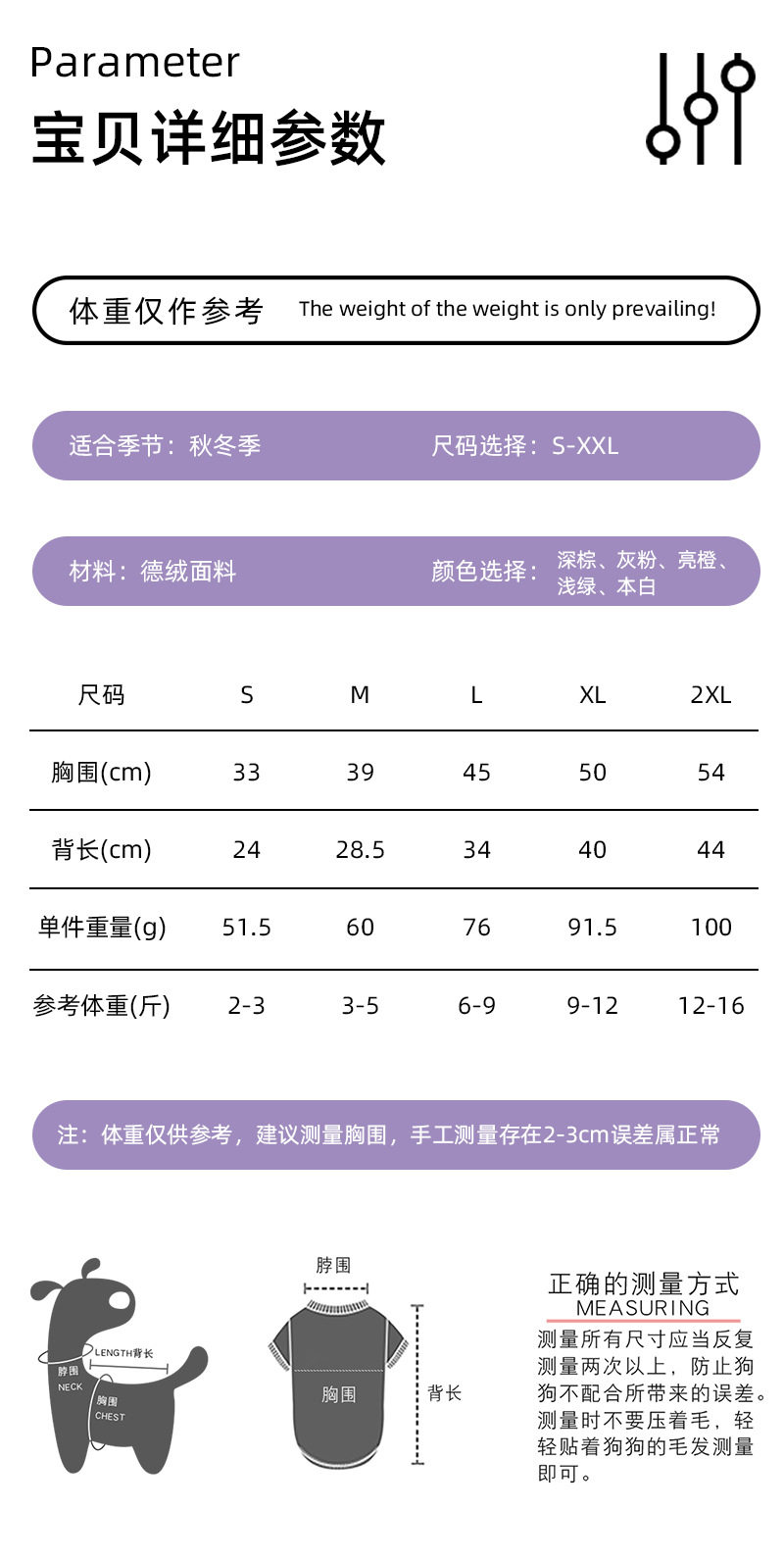 Parameter
宝贝详细参数

体重仅作参考 The weight of the weight is only prevailing!

适合季节：秋冬季 尺码选择：S-XXL

材料：德绒面料 颜色选择：深棕、灰粉、亮橙、浅绿、本白

| 尺码 | S | M | L | XL | 2XL |
|---|---|---|---|---|---|
| 胸围(cm) | 33 | 39 | 45 | 50 | 54 |
| 背长(cm) | 24 | 28.5 | 34 | 40 | 44 |
| 单件重量(g) | 51.5 | 60 | 76 | 91.5 | 100 |
| 参考体重(斤) | 2-3 | 3-5 | 6-9 | 9-12 | 12-16 |

注：体重仅供参考，建议测量胸围，手工测量存在2-3cm误差属正常

LENGTH背长
脖围
NECK
胸围
CHEST

脖围
胸围
背长

正确的测量方式
MEASURING
测量所有尺寸应当反复测量两次以上，防止狗狗不配合所带来的误差。测量时不要压着毛，轻轻贴着狗狗的毛发测量即可。